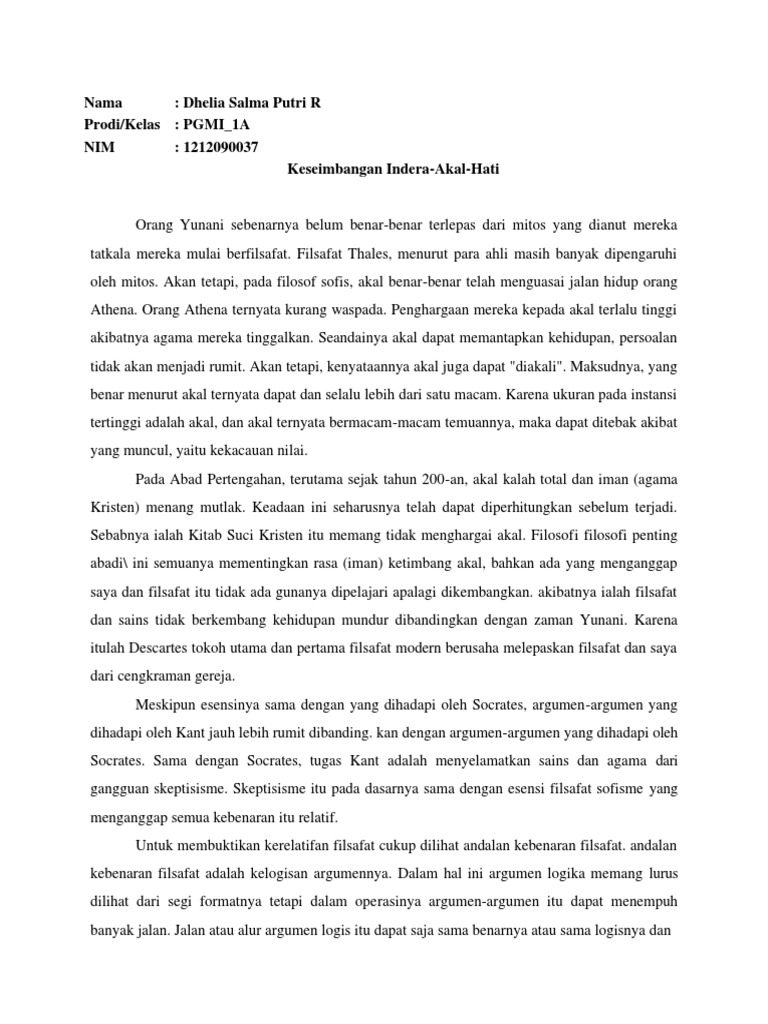 Nama : Dhelia Salma Putri R
Prodi/Kelas : PGMI_1A
NIM : 1212090037

Keseimbangan Indera-Akal-Hati

Orang Yunani sebenarnya belum benar-benar terlepas dari mitos yang dianut mereka tatkala mereka mulai berfilsafat. Filsafat Thales, menurut para ahli masih banyak dipengaruhi oleh mitos. Akan tetapi, pada filosof sofis, akal benar-benar telah menguasai jalan hidup orang Athena. Orang Athena ternyata kurang waspada. Penghargaan mereka kepada akal terlalu tinggi akibatnya agama mereka tinggalkan. Seandainya akal dapat memantapkan kehidupan, persoalan tidak akan menjadi rumit. Akan tetapi, kenyataannya akal juga dapat "diakali". Maksudnya, yang benar menurut akal ternyata dapat dan selalu lebih dari satu macam. Karena ukuran pada instansi tertinggi adalah akal, dan akal ternyata bermacam-macam temuannya, maka dapat ditebak akibat yang muncul, yaitu kekacauan nilai.

Pada Abad Pertengahan, terutama sejak tahun 200-an, akal kalah total dan iman (agama Kristen) menang mutlak. Keadaan ini seharusnya telah dapat diperhitungkan sebelum terjadi. Sebabnya ialah Kitab Suci Kristen itu memang tidak menghargai akal. Filosofi filosofi penting abadi\ ini semuanya mementingkan rasa (iman) ketimbang akal, bahkan ada yang menganggap saya dan filsafat itu tidak ada gunanya dipelajari apalagi dikembangkan. akibatnya ialah filsafat dan sains tidak berkembang kehidupan mundur dibandingkan dengan zaman Yunani. Karena itulah Descartes tokoh utama dan pertama filsafat modern berusaha melepaskan filsafat dan saya dari cengkraman gereja.

Meskipun esensinya sama dengan yang dihadapi oleh Socrates, argumen-argumen yang dihadapi oleh Kant jauh lebih rumit dibanding. kan dengan argumen-argumen yang dihadapi oleh Socrates. Sama dengan Socrates, tugas Kant adalah menyelamatkan sains dan agama dari gangguan skeptisisme. Skeptisisme itu pada dasarnya sama dengan esensi filsafat sofisme yang menganggap semua kebenaran itu relatif.

Untuk membuktikan kerelatifan filsafat cukup dilihat andalan kebenaran filsafat. andalan kebenaran filsafat adalah kelogisan argumennya. Dalam hal ini argumen logika memang lurus dilihat dari segi formatnya tetapi dalam operasinya argumen-argumen itu dapat menempuh banyak jalan. Jalan atau alur argumen logis itu dapat saja sama benarnya atau sama logisnya dan